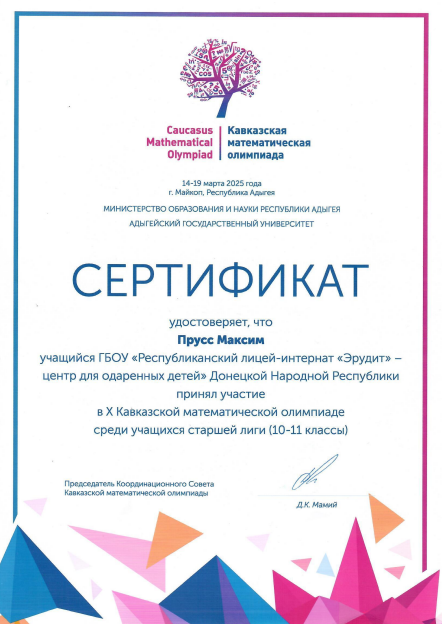 Caucasus Mathematical Olympiad

Кавказская математическая олимпиада

14-19 марта 2025 года
г. Майкоп, Республика Адыгея

МИНИСТЕРСТВО ОБРАЗОВАНИЯ И НАУКИ РЕСПУБЛИКИ АДЫГЕЯ
АДЫГЕЙСКИЙ ГОСУДАРСТВЕННЫЙ УНИВЕРСИТЕТ

СЕРТИФИКАТ

удостоверяет, что

Прусс Максим

учащийся ГБОУ «Республиканский лицей-интернат «Эрудит» – центр для одаренных детей» Донецкой Народной Республики принял участие в X Кавказской математической олимпиаде среди учащихся старшей лиги (10-11 классы)

Председатель Координационного Совета
Кавказской математической олимпиады

Д.К. Мамий